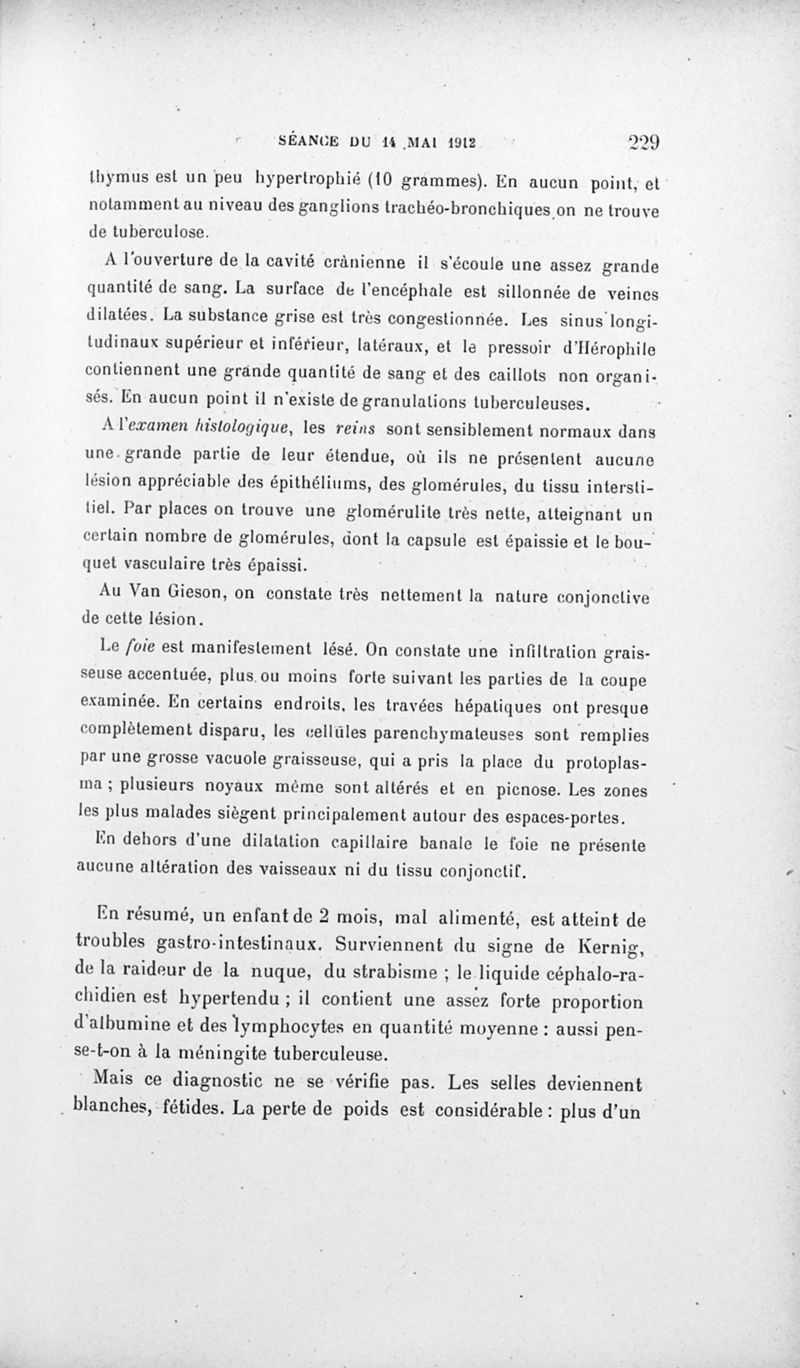 SÉANCE DU 14 MAI 1912 229

thymus est un peu hypertrophié (10 grammes). En aucun point, et notamment au niveau des ganglions trachéo-bronchiques on ne trouve de tuberculose.

A l'ouverture de la cavité crânienne il s'écoule une assez grande quantité de sang. La surface de l'encéphale est sillonnée de veines dilatées. La substance grise est très congestionnée. Les sinus longitudinaux supérieur et inférieur, latéraux, et le pressoir d'Hérophile contiennent une grande quantité de sang et des caillots non organisés. En aucun point il n'existe de granulations tuberculeuses.

A l'examen histologique, les reins sont sensiblement normaux dans une grande partie de leur étendue, où ils ne présentent aucune lésion appréciable des épithéliums, des glomérules, du tissu interstitiel. Par places on trouve une glomérulite très nette, atteignant un certain nombre de glomérules, dont la capsule est épaissie et le bouquet vasculaire très épaissi.

Au Van Gieson, on constate très nettement la nature conjonctive de cette lésion.

Le foie est manifestement lésé. On constate une infiltration graisseuse accentuée, plus ou moins forte suivant les parties de la coupe examinée. En certains endroits, les travées hépatiques ont presque complètement disparu, les cellules parenchymateuses sont remplies par une grosse vacuole graisseuse, qui a pris la place du protoplasma ; plusieurs noyaux même sont altérés et en picnose. Les zones les plus malades siègent principalement autour des espaces-portes.

En dehors d'une dilatation capillaire banale le foie ne présente aucune altération des vaisseaux ni du tissu conjonctif.

En résumé, un enfant de 2 mois, mal alimenté, est atteint de troubles gastro-intestinaux. Surviennent du signe de Kernig, de la raideur de la nuque, du strabisme ; le liquide céphalo-rachidien est hypertendu ; il contient une assez forte proportion d'albumine et des lymphocytes en quantité moyenne : aussi pense-t-on à la méningite tuberculeuse.

Mais ce diagnostic ne se vérifie pas. Les selles deviennent blanches, fétides. La perte de poids est considérable : plus d'un